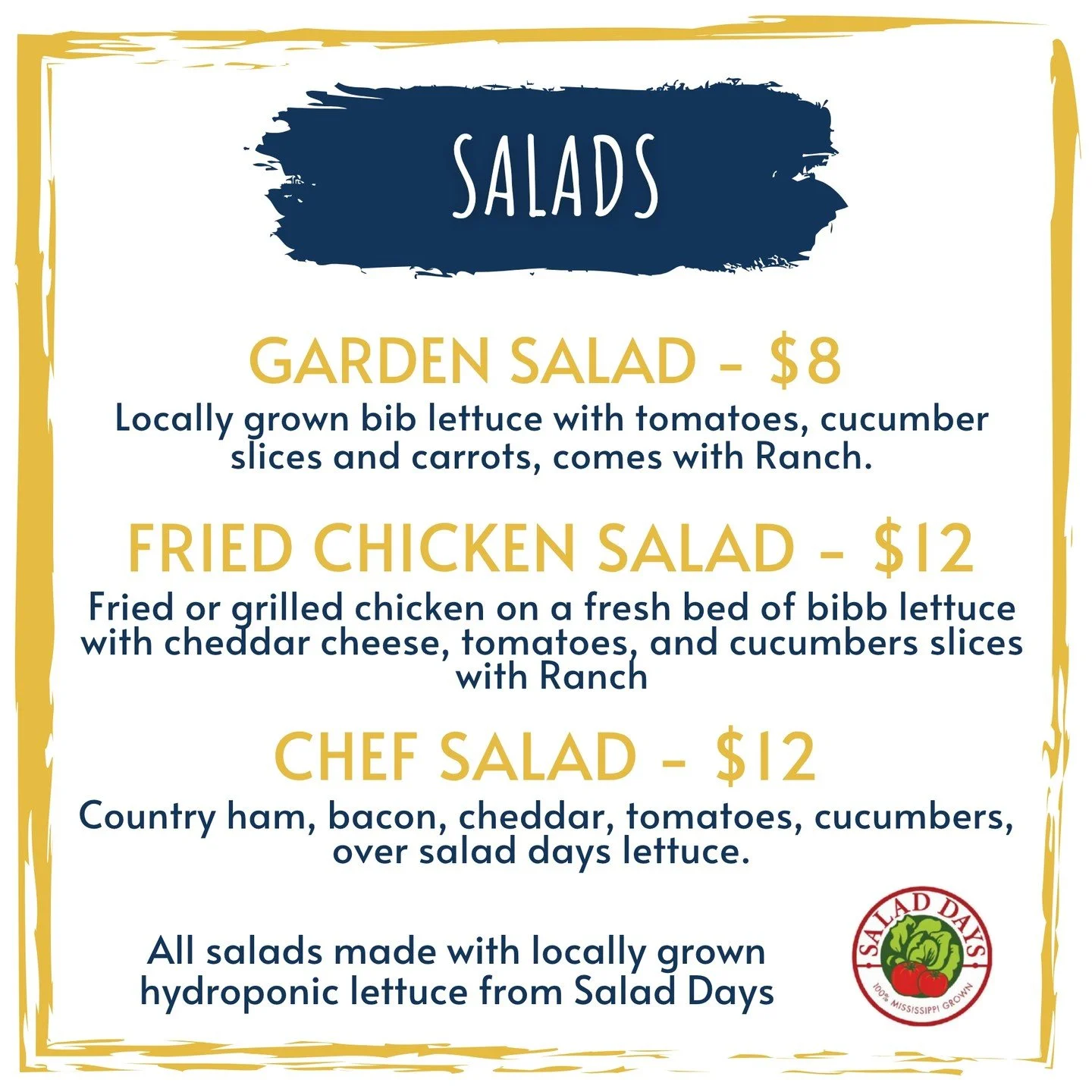 SALADS

GARDEN SALAD - $8

Locally grown bib lettuce with tomatoes, cucumber slices and carrots, comes with Ranch.

FRIED CHICKEN SALAD - $12

Fried or grilled chicken on a fresh bed of bibb lettuce with cheddar cheese, tomatoes, and cucumbers slices with Ranch

CHEF SALAD - $12

Country ham, bacon, cheddar, tomatoes, cucumbers, over salad days lettuce.

All salads made with locally grown hydroponic lettuce from Salad Days

SALAD DAYS
100% MISSISSIPPI GROWN